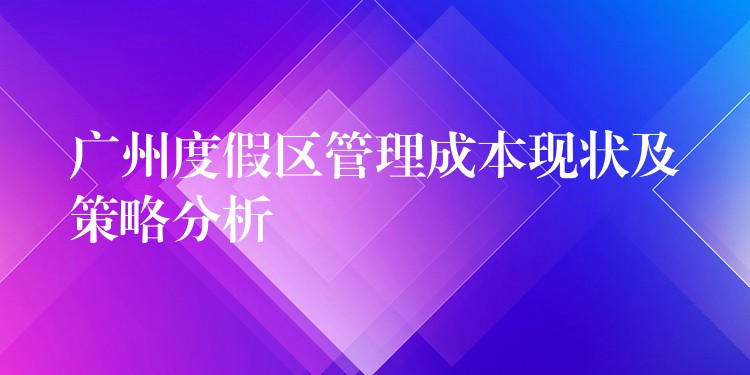 广州度假区管理成本现状及策略分析